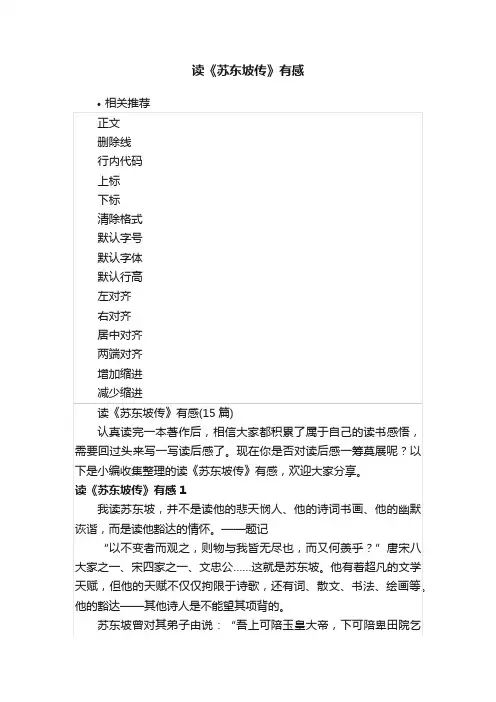 读《苏东坡传》有感

• 相关推荐

正文
删除线
行内代码
上标
下标
清除格式
默认字号
默认字体
默认行高
左对齐
右对齐
居中对齐
两端对齐
增加缩进
减少缩进

读《苏东坡传》有感(15 篇)

认真读完一本著作后，相信大家都积累了属于自己的读书感悟，需要回过头来写一写读后感了。现在你是否对读后感一筹莫展呢？以下是小编收集整理的读《苏东坡传》有感，欢迎大家分享。

读《苏东坡传》有感 1

我读苏东坡，并不是读他的悲天悯人、他的诗词书画、他的幽默诙谐，而是读他豁达的情怀。——题记

“以不变者而观之，则物与我皆无尽也，而又何羡乎？”唐宋八大家之一、宋四家之一、文忠公……这就是苏东坡。他有着超凡的文学天赋，但他的天赋不仅仅拘限于诗歌，还有词、散文、书法、绘画等，他的豁达——其他诗人是不能望其项背的。

苏东坡曾对其弟子由说：“吾上可陪玉皇大帝，下可陪卑田院乞